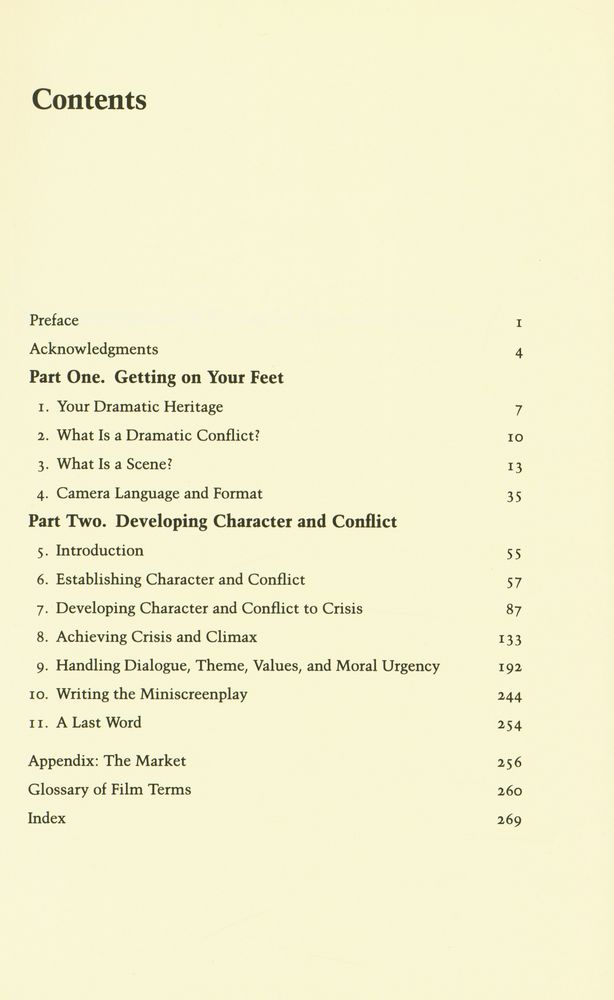 Contents

Preface 1
Acknowledgments 4
Part One. Getting on Your Feet
1. Your Dramatic Heritage 7
2. What Is a Dramatic Conflict? 10
3. What Is a Scene? 13
4. Camera Language and Format 35
Part Two. Developing Character and Conflict
5. Introduction 55
6. Establishing Character and Conflict 57
7. Developing Character and Conflict to Crisis 87
8. Achieving Crisis and Climax 133
9. Handling Dialogue, Theme, Values, and Moral Urgency 192
10. Writing the Miniscreenplay 244
11. A Last Word 254

Appendix: The Market 256
Glossary of Film Terms 260
Index 269